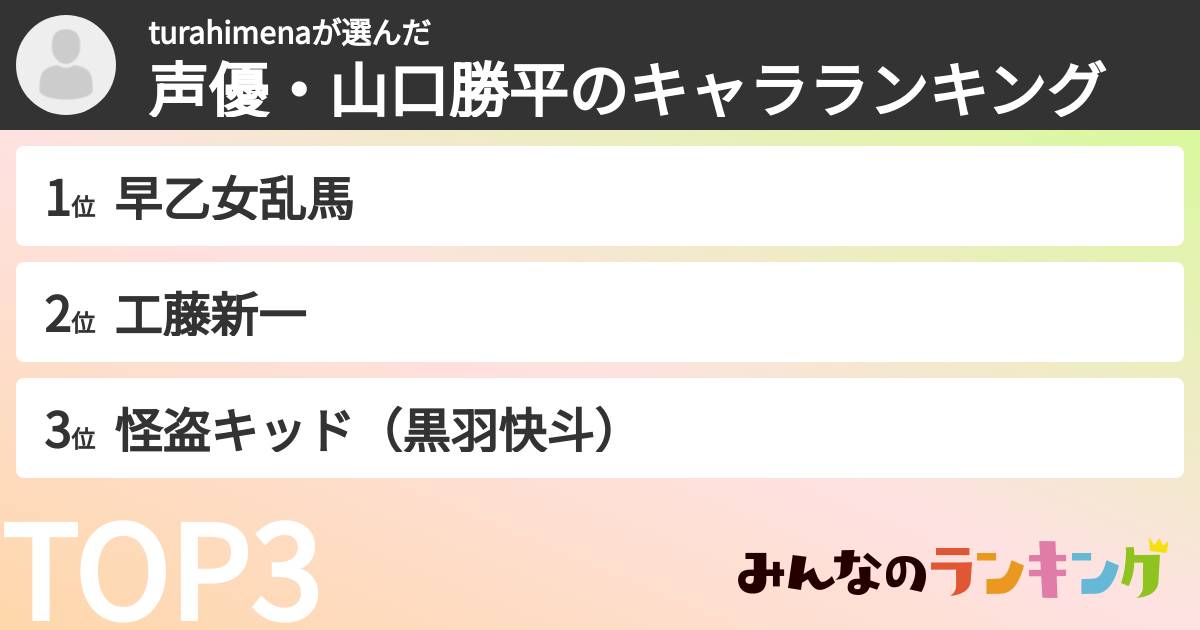 turahimenaが選んだ
声優・山口勝平のキャラランキング

1位 早乙女乱馬

2位 工藤新一

3位 怪盗キッド（黒羽快斗）

TOP3

みんなのランキング